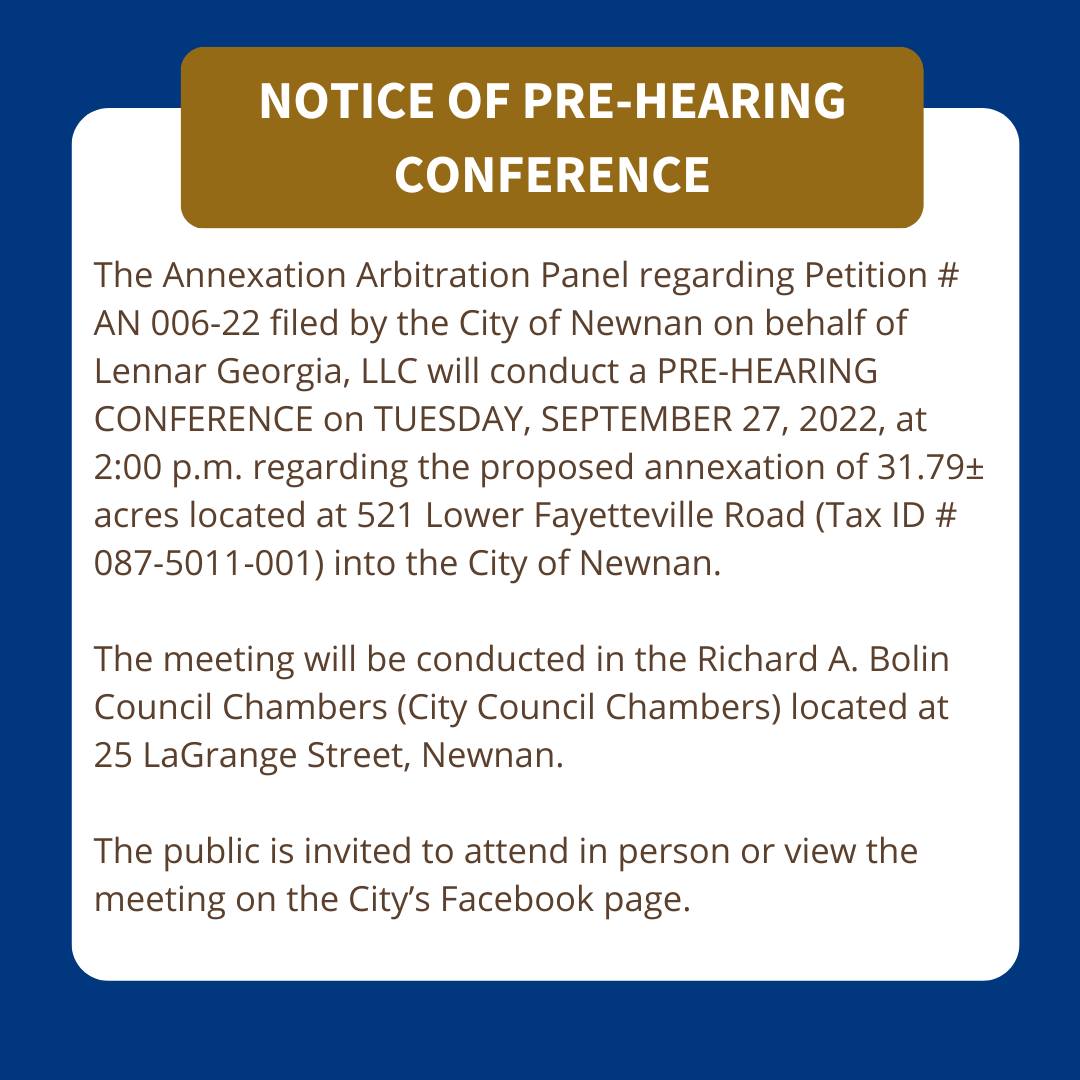 NOTICE OF PRE-HEARING CONFERENCE

The Annexation Arbitration Panel regarding Petition # AN 006-22 filed by the City of Newnan on behalf of Lennar Georgia, LLC will conduct a PRE-HEARING CONFERENCE on TUESDAY, SEPTEMBER 27, 2022, at 2:00 p.m. regarding the proposed annexation of 31.79± acres located at 521 Lower Fayetteville Road (Tax ID # 087-5011-001) into the City of Newnan.

The meeting will be conducted in the Richard A. Bolin Council Chambers (City Council Chambers) located at 25 LaGrange Street, Newnan.

The public is invited to attend in person or view the meeting on the City's Facebook page.